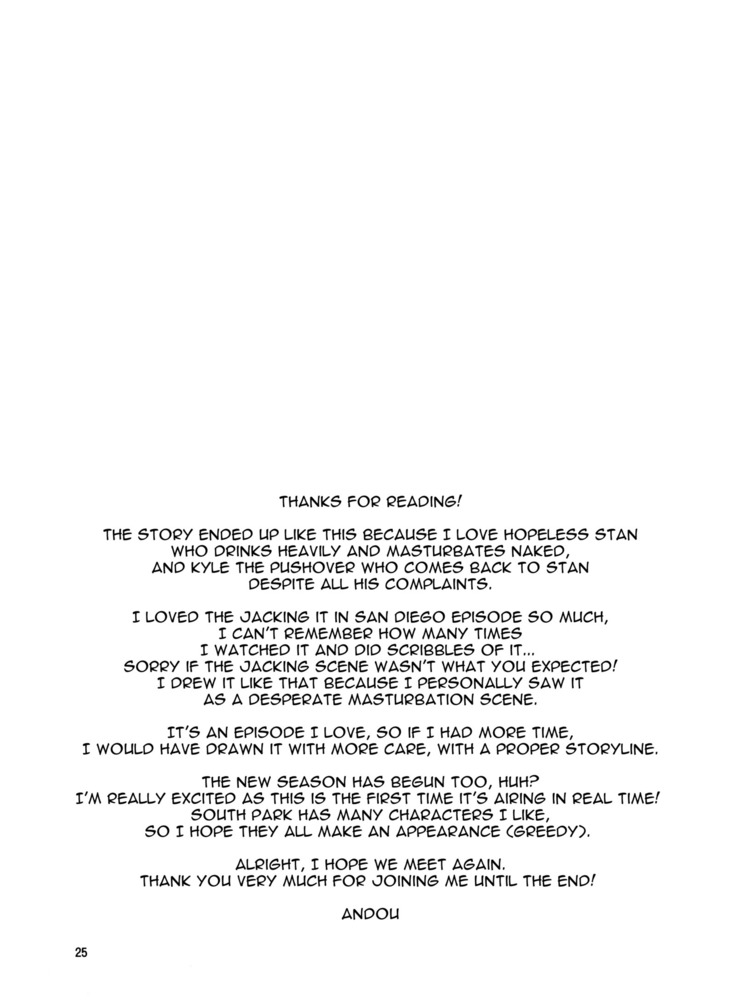 THANKS FOR READING!

THE STORY ENDED UP LIKE THIS BECAUSE I LOVE HOPELESS STAN WHO DRINKS HEAVILY AND MASTURBATES NAKED, AND KYLE THE PUSHOVER WHO COMES BACK TO STAN DESPITE ALL HIS COMPLAINTS.

I LOVED THE JACKING IT IN SAN DIEGO EPISODE SO MUCH, I CAN'T REMEMBER HOW MANY TIMES I WATCHED IT AND DID SCRIBBLES OF IT... SORRY IF THE JACKING SCENE WASN'T WHAT YOU EXPECTED! I DREW IT LIKE THAT BECAUSE I PERSONALLY SAW IT AS A DESPERATE MASTURBATION SCENE.

IT'S AN EPISODE I LOVE, SO IF I HAD MORE TIME, I WOULD HAVE DRAWN IT WITH MORE CARE, WITH A PROPER STORYLINE.

THE NEW SEASON HAS BEGUN TOO, HUH? I'M REALLY EXCITED AS THIS IS THE FIRST TIME IT'S AIRING IN REAL TIME! SOUTH PARK HAS MANY CHARACTERS I LIKE, SO I HOPE THEY ALL MAKE AN APPEARANCE (GREEDY).

ALRIGHT, I HOPE WE MEET AGAIN. THANK YOU VERY MUCH FOR JOINING ME UNTIL THE END!

ANDOU

25